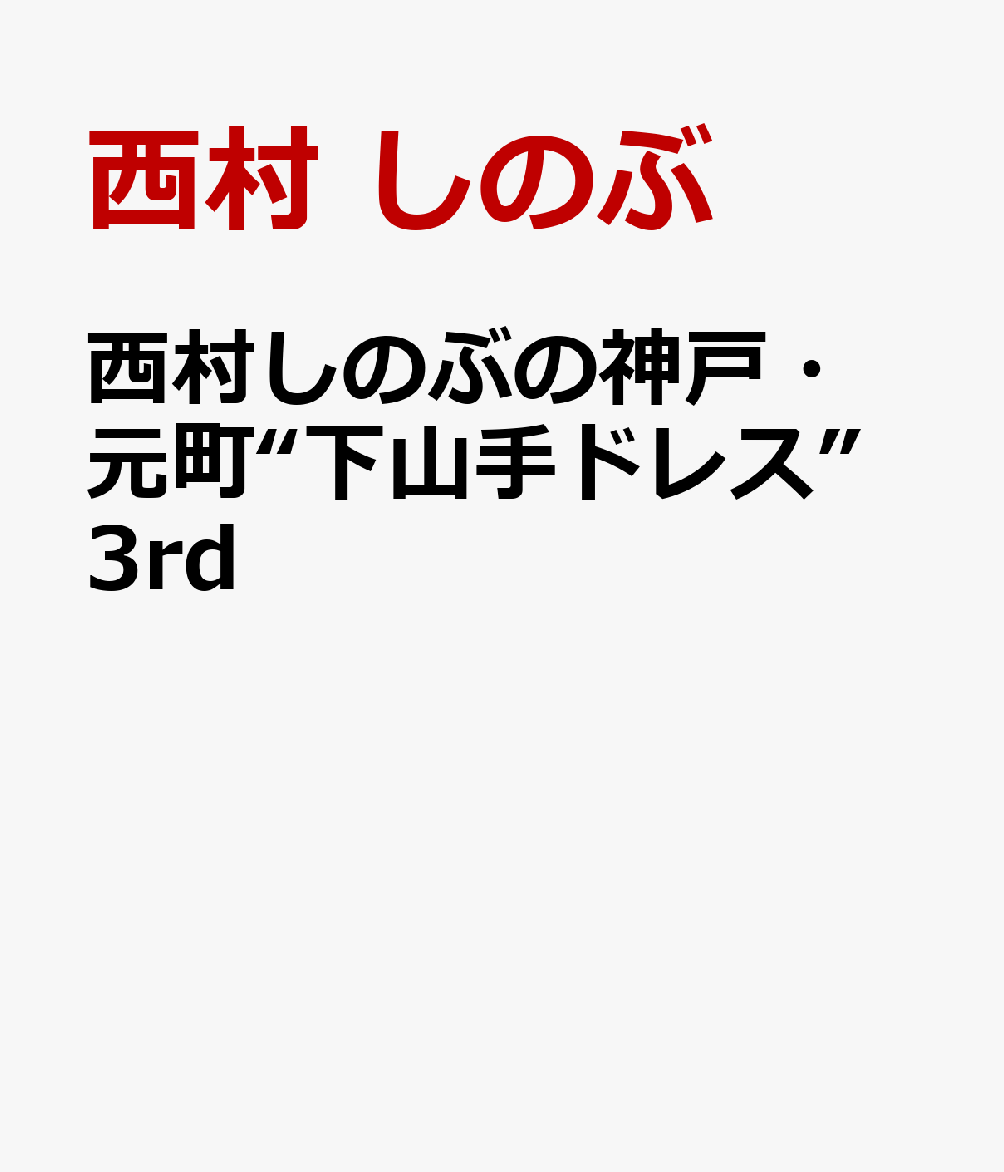 西村 しのぶ

西村しのぶの神戸・元町“下山手ドレス”3rd